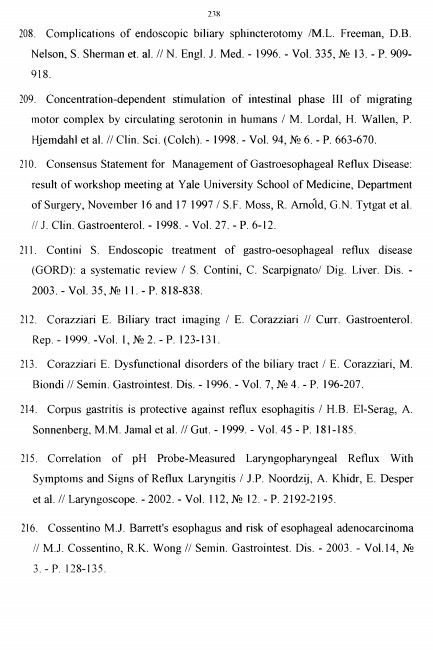 238

208. Complications of endoscopic biliary sphincterotomy /M.L. Freeman, D.B. Nelson, S. Sherman et. al. // N. Engl. J. Med. - 1996. - Vol. 335, № 13. - P. 909-918.

209. Concentration-dependent stimulation of intestinal phase III of migrating motor complex by circulating serotonin in humans / M. Lordal, H. Wallen, P. Hjemdahl et al. // Clin. Sci. (Colch). - 1998. - Vol. 94, № 6. - P. 663-670.

210. Consensus Statement for Management of Gastroesophageal Reflux Disease: result of workshop meeting at Yale University School of Medicine, Department of Surgery, November 16 and 17 1997 / S.F. Moss, R. Arnold, G.N. Tytgat et al. // J. Clin. Gastroenterol. - 1998. - Vol. 27. - P. 6-12.

211. Contini S. Endoscopic treatment of gastro-oesophageal reflux disease (GORD): a systematic review / S. Contini, C. Scarpignato/ Dig. Liver. Dis. - 2003. - Vol. 35, № 11. - P. 818-838.

212. Corazziari E. Biliary tract imaging / E. Corazziari // Curr. Gastroenterol. Rep. - 1999. -Vol. 1, № 2. - P. 123-131.

213. Corazziari E. Dysfunctional disorders of the biliary tract / E. Corazziari, M. Biondi // Semin. Gastrointest. Dis. - 1996. - Vol. 7, № 4. - P. 196-207.

214. Corpus gastritis is protective against reflux esophagitis / H.B. El-Serag, A. Sonnenberg, M.M. Jamal et al. // Gut. - 1999. - Vol. 45 - P. 181-185.

215. Correlation of pH Probe-Measured Laryngopharyngeal Reflux With Symptoms and Signs of Reflux Laryngitis / J.P. Noordzij, A. Khidr, E. Desper et al. // Laryngoscope. - 2002. - Vol. 112, № 12. - P. 2192-2195.

216. Cossentino M.J. Barrett's esophagus and risk of esophageal adenocarcinoma // M.J. Cossentino, R.K. Wong // Semin. Gastrointest. Dis. - 2003. - Vol.14, № 3. - P. 128-135.